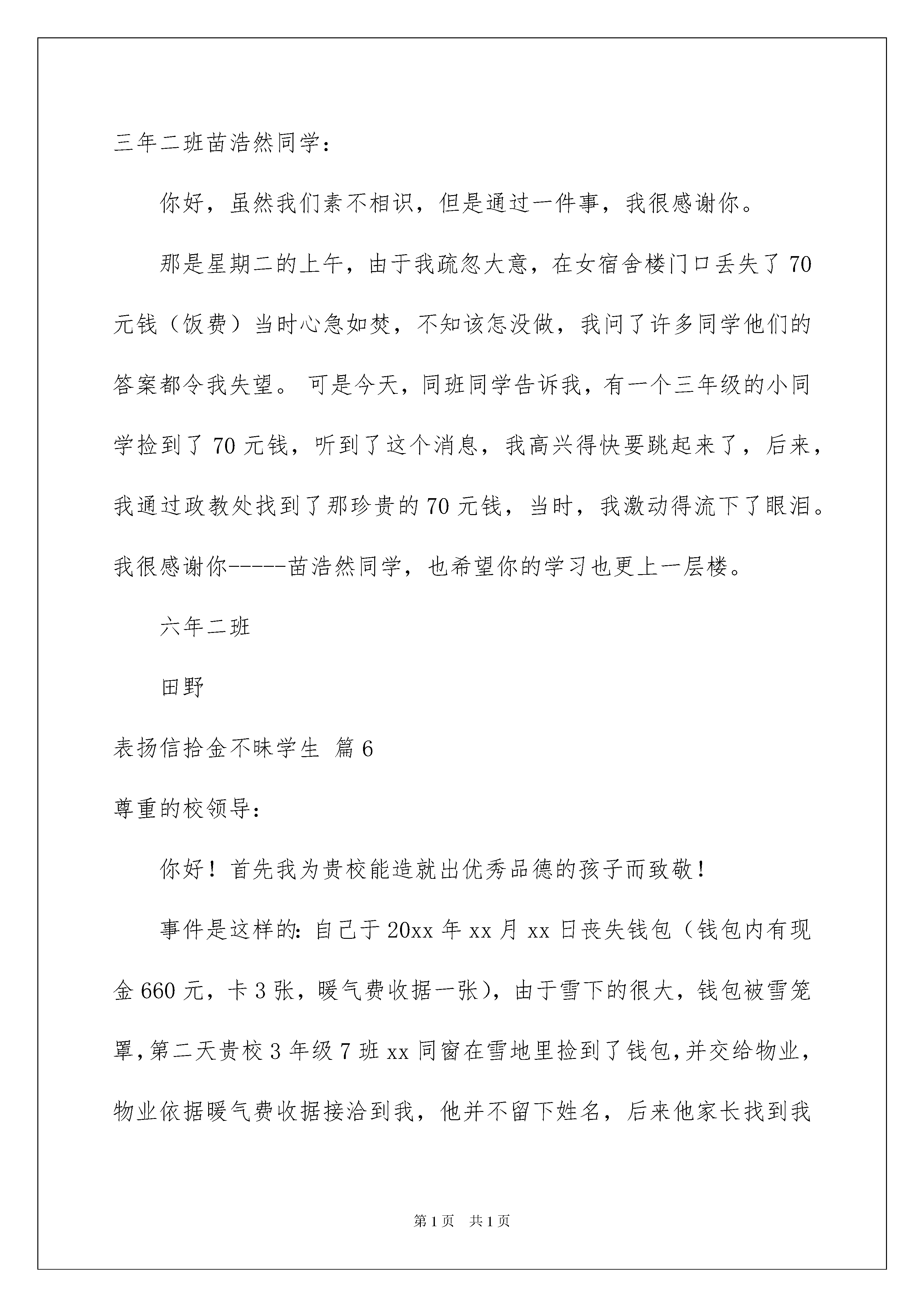 三年二班苗浩然同学：

你好，虽然我们素不相识，但是通过一件事，我很感谢你。

那是星期二的上午，由于我疏忽大意，在女宿舍楼门口丢失了70元钱（饭费）当时心急如焚，不知该怎没做，我问了许多同学他们的答案都令我失望。可是今天，同班同学告诉我，有一个三年级的小同学捡到了70元钱，听到了这个消息，我高兴得快要跳起来了，后来，我通过政教处找到了那珍贵的70元钱，当时，我激动得流下了眼泪。我很感谢你------苗浩然同学，也希望你的学习也更上一层楼。

六年二班

田野

表扬信拾金不昧学生 篇6

尊重的校领导：

你好！首先我为贵校能造就出优秀品德的孩子而致敬！

事件是这样的：自己于20xx年xx月xx日丧失钱包（钱包内有现金660元，卡3张，暖气费收据一张），由于雪下的很大，钱包被雪笼罩，第二天贵校3年级7班xx同窗在雪地里捡到了钱包，并交给物业，物业依据暖气费收据接洽到我，他并不留下姓名，后来他家长找到我

第1页 共1页